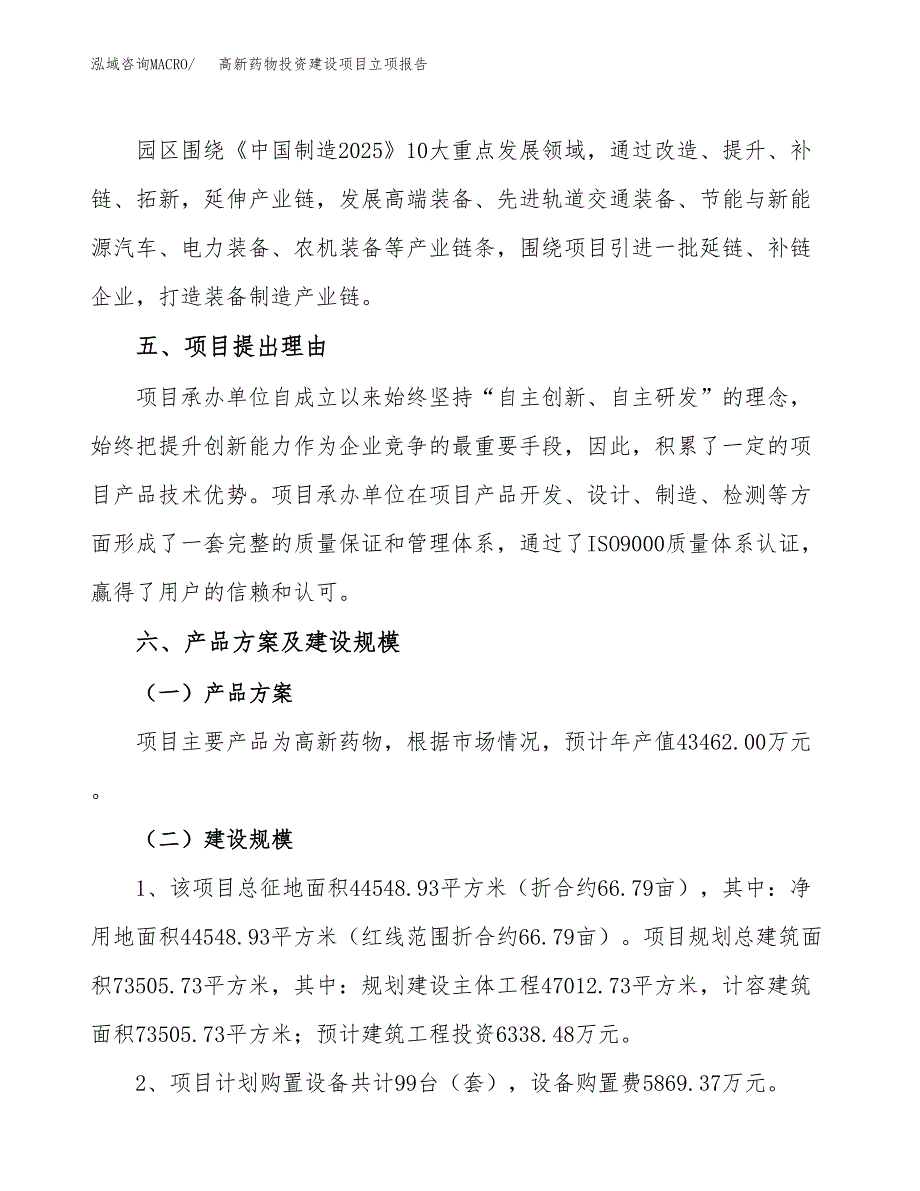 泓域咨询MACRO/　高新药物投资建设项目立项报告

园区围绕《中国制造2025》10大重点发展领域，通过改造、提升、补链、拓新，延伸产业链，发展高端装备、先进轨道交通装备、节能与新能源汽车、电力装备、农机装备等产业链条，围绕项目引进一批延链、补链企业，打造装备制造产业链。

五、项目提出理由

项目承办单位自成立以来始终坚持“自主创新、自主研发”的理念，始终把提升创新能力作为企业竞争的最重要手段，因此，积累了一定的项目产品技术优势。项目承办单位在项目产品开发、设计、制造、检测等方面形成了一套完整的质量保证和管理体系，通过了ISO9000质量体系认证，赢得了用户的信赖和认可。

六、产品方案及建设规模

（一）产品方案

项目主要产品为高新药物，根据市场情况，预计年产值43462.00万元。

（二）建设规模

1、该项目总征地面积44548.93平方米（折合约66.79亩），其中：净用地面积44548.93平方米（红线范围折合约66.79亩）。项目规划总建筑面积73505.73平方米，其中：规划建设主体工程47012.73平方米，计容建筑面积73505.73平方米；预计建筑工程投资6338.48万元。

2、项目计划购置设备共计99台（套），设备购置费5869.37万元。